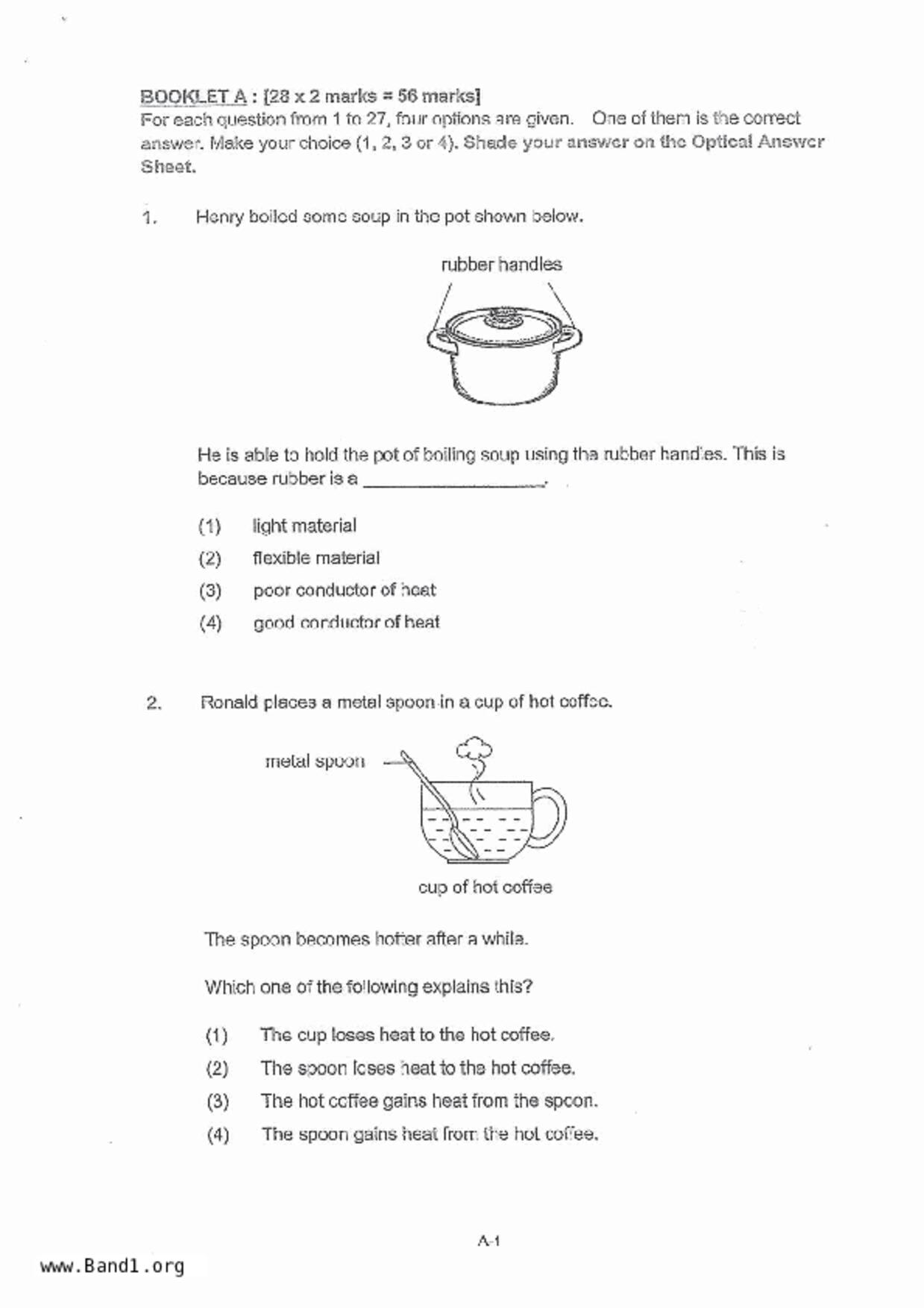 BOOKLET A : [28 x 2 marks = 56 marks]
For each question from 1 to 27, four options are given. One of them is the correct answer. Make your choice (1, 2, 3 or 4). Shade your answer on the Optical Answer Sheet.

1. Henry boiled some soup in the pot shown below.

rubber handles

He is able to hold the pot of boiling soup using the rubber handles. This is because rubber is a ___________________.

(1) light material
(2) flexible material
(3) poor conductor of heat
(4) good conductor of heat

2. Ronald places a metal spoon in a cup of hot coffee.

metal spoon

cup of hot coffee

The spoon becomes hotter after a while.

Which one of the following explains this?

(1) The cup loses heat to the hot coffee.
(2) The spoon loses heat to the hot coffee.
(3) The hot coffee gains heat from the spoon.
(4) The spoon gains heat from the hot coffee.

A-1

www.Band1.org